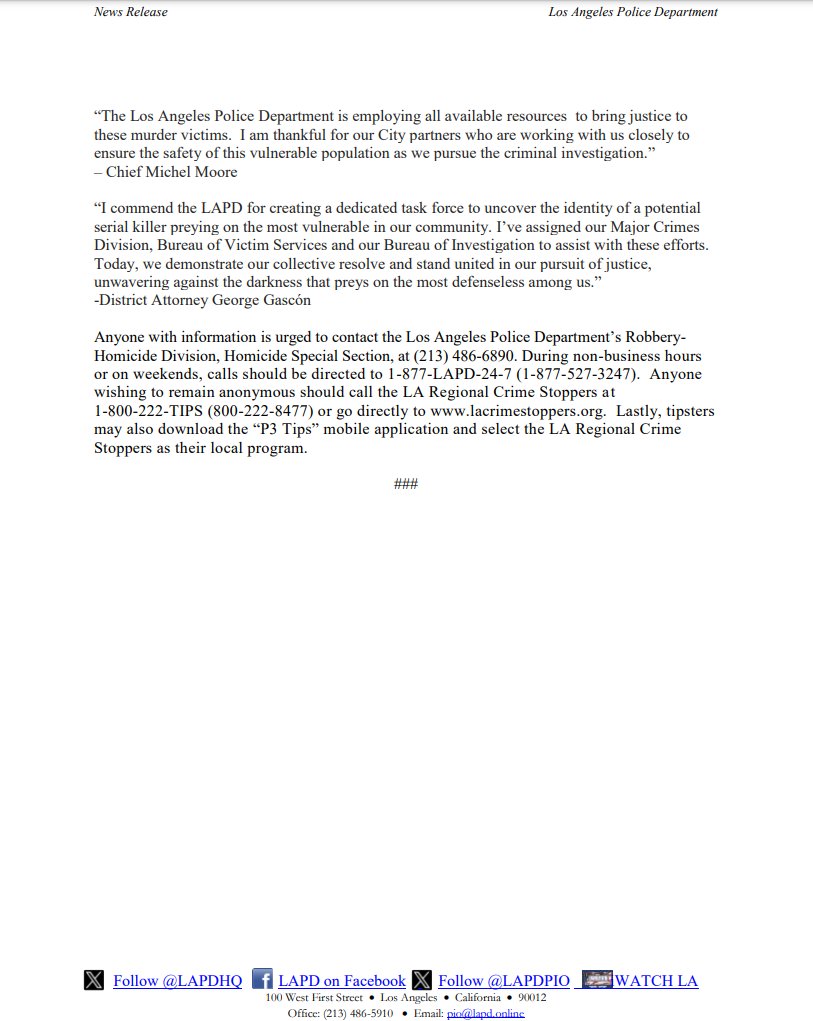 News Release Los Angeles Police Department

"The Los Angeles Police Department is employing all available resources to bring justice to these murder victims. I am thankful for our City partners who are working with us closely to ensure the safety of this vulnerable population as we pursue the criminal investigation."
– Chief Michel Moore

"I commend the LAPD for creating a dedicated task force to uncover the identity of a potential serial killer preying on the most vulnerable in our community. I've assigned our Major Crimes Division, Bureau of Victim Services and our Bureau of Investigation to assist with these efforts. Today, we demonstrate our collective resolve and stand united in our pursuit of justice, unwavering against the darkness that preys on the most defenseless among us."
-District Attorney George Gascón

Anyone with information is urged to contact the Los Angeles Police Department's Robbery-Homicide Division, Homicide Special Section, at (213) 486-6890. During non-business hours or on weekends, calls should be directed to 1-877-LAPD-24-7 (1-877-527-3247). Anyone wishing to remain anonymous should call the LA Regional Crime Stoppers at 1-800-222-TIPS (800-222-8477) or go directly to www.lacrimestoppers.org. Lastly, tipsters may also download the "P3 Tips" mobile application and select the LA Regional Crime Stoppers as their local program.

###

Follow @LAPDHQ LAPD on Facebook Follow @LAPDPIO WATCH LA
100 West First Street • Los Angeles • California • 90012
Office: (213) 486-5910 • Email: pio@lapd.online